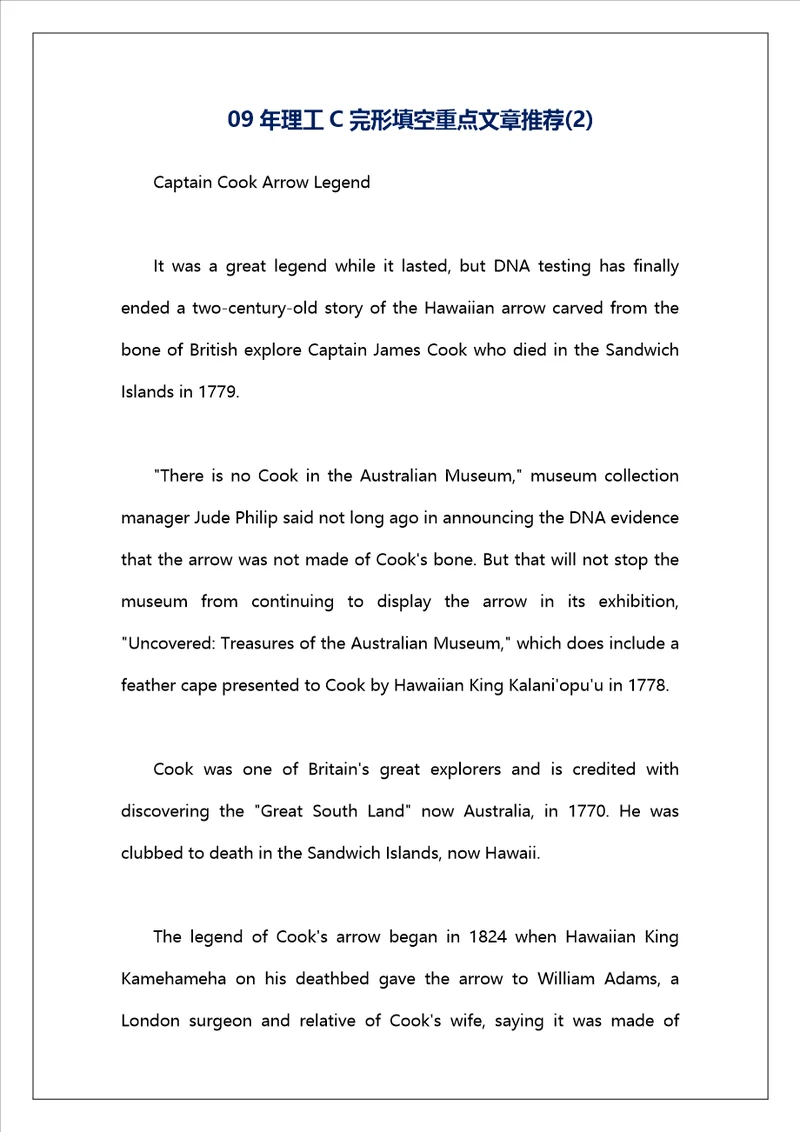 09 年理工 C 完形填空重点文章推荐(2)

Captain Cook Arrow Legend

It was a great legend while it lasted, but DNA testing has finally ended a two-century-old story of the Hawaiian arrow carved from the bone of British explore Captain James Cook who died in the Sandwich Islands in 1779.

"There is no Cook in the Australian Museum," museum collection manager Jude Philip said not long ago in announcing the DNA evidence that the arrow was not made of Cook's bone. But that will not stop the museum from continuing to display the arrow in its exhibition, "Uncovered: Treasures of the Australian Museum," which does include a feather cape presented to Cook by Hawaiian King Kalani'opu'u in 1778.

Cook was one of Britain's great explorers and is credited with discovering the "Great South Land" now Australia, in 1770. He was clubbed to death in the Sandwich Islands, now Hawaii.

The legend of Cook's arrow began in 1824 when Hawaiian King Kamehameha on his deathbed gave the arrow to William Adams, a London surgeon and relative of Cook's wife, saying it was made of